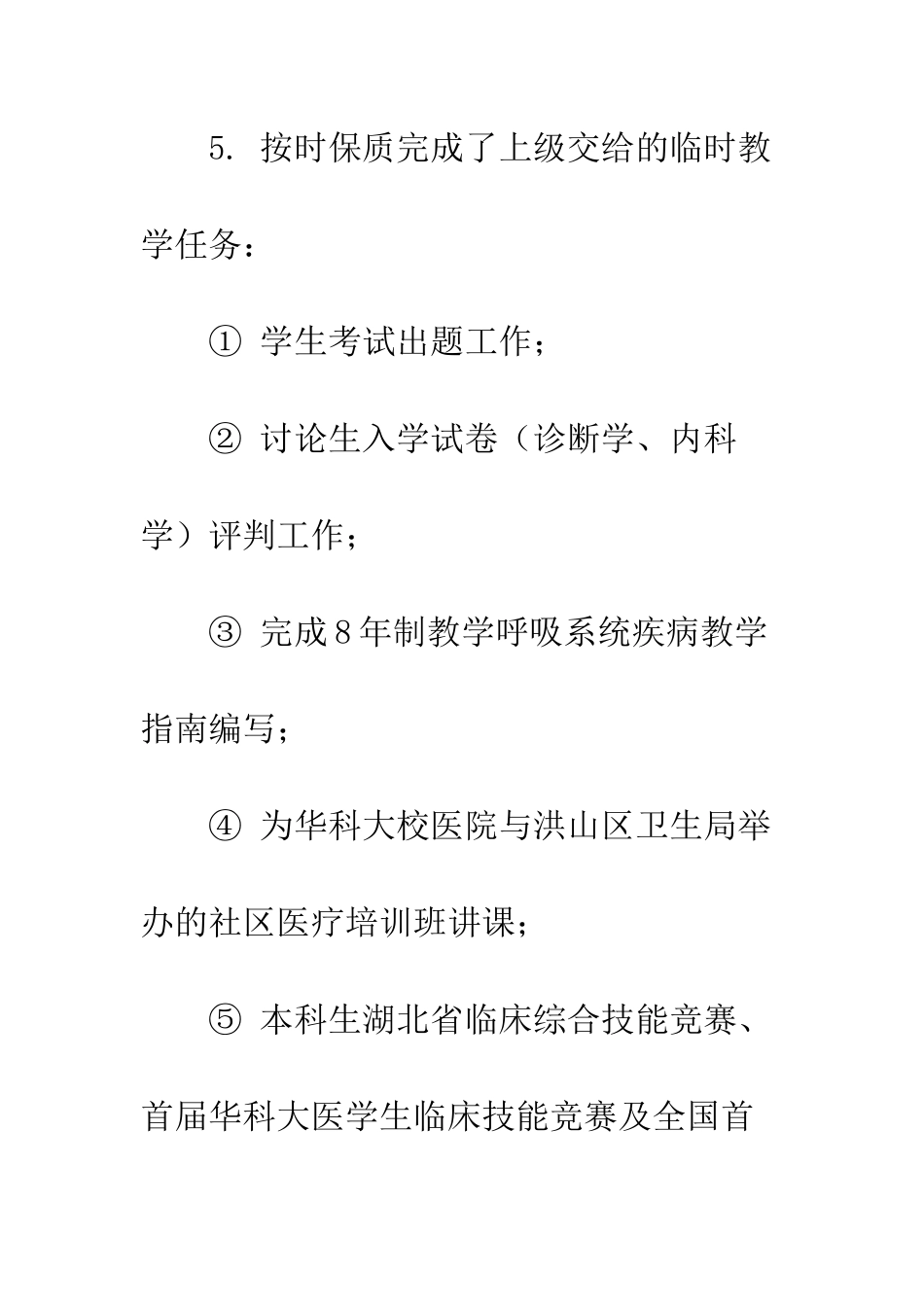 5. 按时保质完成了上级交给的临时教学任务：

① 学生考试出题工作；

② 讨论生入学试卷（诊断学、内科学）评判工作；

③ 完成8年制教学呼吸系统疾病教学指南编写；

④ 为华科大校医院与洪山区卫生局举办的社区医疗培训班讲课；

⑤ 本科生湖北省临床综合技能竞赛、首届华科大医学生临床技能竞赛及全国首